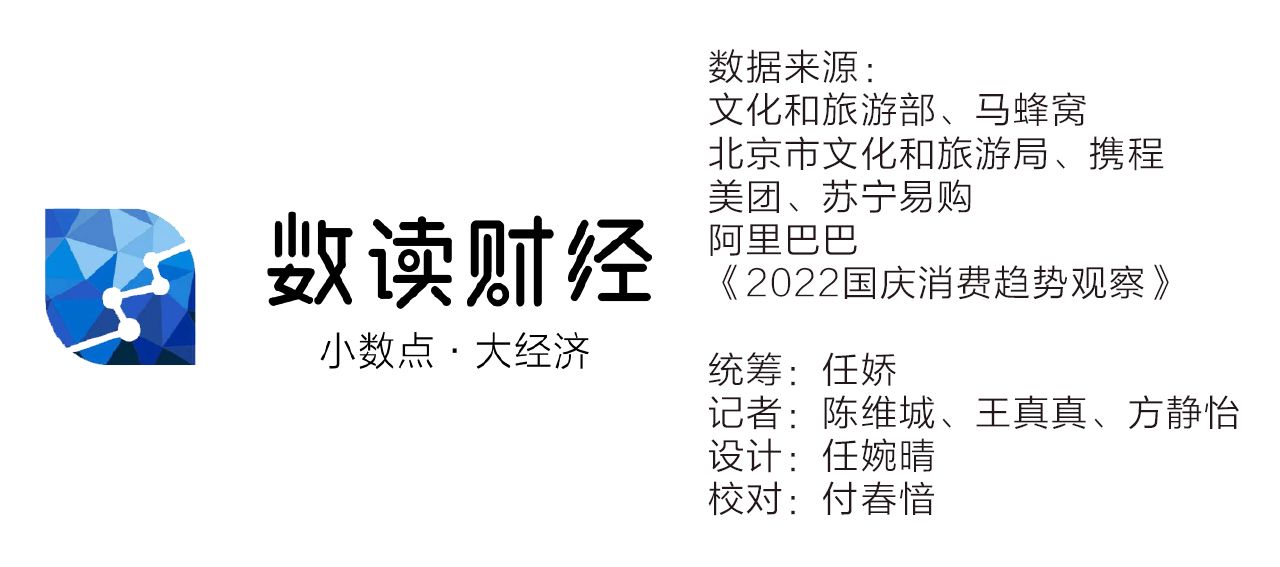 数读财经

小数点 · 大经济

数据来源：
文化和旅游部、马蜂窝
北京市文化和旅游局、携程
美团、苏宁易购
阿里巴巴
《2022国庆消费趋势观察》

统筹：任娇
记者：陈维城、王真真、方静怡
设计：任婉晴
校对：付春愔